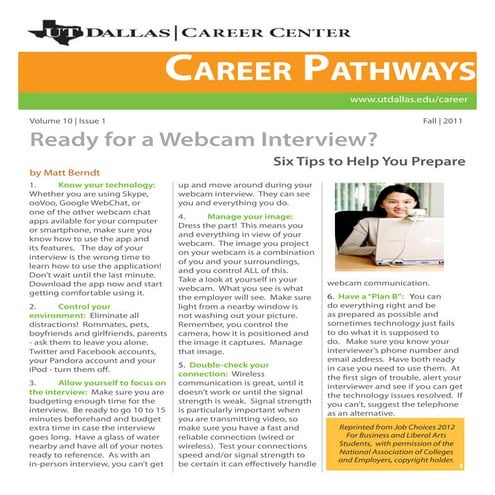 UT DALLAS | CAREER CENTER

CAREER PATHWAYS

www.utdallas.edu/career

Volume 10 | Issue 1

Fall | 2011

Ready for a Webcam Interview?

Six Tips to Help You Prepare

by Matt Berndt

1. Know your technology: Whether you are using Skype, ooVoo, Google WebChat, or one of the other webcam chat apps avilable for your computer or smartphone, make sure you know how to use the app and its features. The day of your interview is the wrong time to learn how to use the application! Don't wait until the last minute. Download the app now and start getting comfortable using it.

2. Control your environment: Eliminate all distractions! Rommates, pets, boyfriends and girlfriends, parents - ask them to leave you alone. Twitter and Facebook accounts, your Pandora account and your iPod - turn them off.

3. Allow yourself to focus on the interview: Make sure you are budgeting enough time for the interview. Be ready to go 10 to 15 minutes beforehand and budget extra time in case the interview goes long. Have a glass of water nearby and have all of your notes ready to reference. As with an in-person interview, you can't get up and move around during your webcam interview. They can see you and everything you do.

4. Manage your image: Dress the part! This means you and everything in view of your webcam. The image you project on your webcam is a combination of you and your surroundings, and you control ALL of this. Take a look at yourself in your webcam. What you see is what the employer will see. Make sure light from a nearby window is not washing out your picture. Remember, you control the camera, how it is positioned and the image it captures. Manage that image.

5. Double-check your connection: Wireless communication is great, until it doesn't work or until the signal strength is weak. Signal strength is particularly important when you are transmitting video, so make sure you have a fast and reliable connection (wired or wireless). Test your connections speed and/or signal strength to be certain it can effectively handle webcam communication.

6. Have a "Plan B": You can do everything right and be as prepared as possible and sometimes technology just fails to do what it is supposed to do. Make sure you know your interviewer's phone number and email address. Have both ready in case you need to use them. At the first sign of trouble, alert your interviewer and see if you can get the technology issues resolved. If you can't, suggest the telephone as an alternative.

Reprinted from Job Choices 2012 For Business and Liberal Arts Students, with permission of the National Association of Colleges and Employers, copyright holder.

1